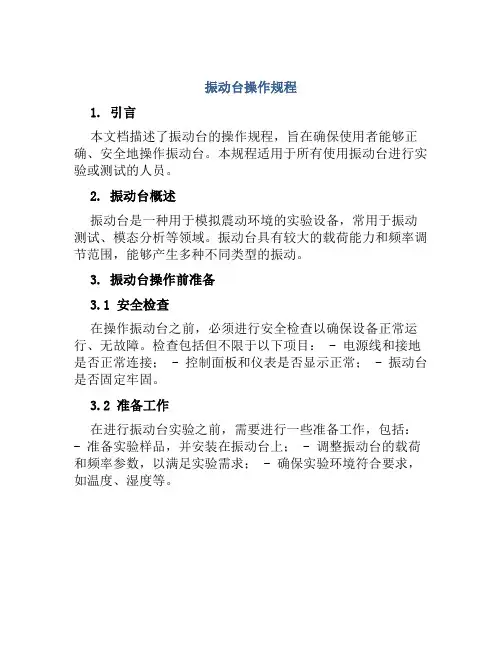 振动台操作规程

1. 引言

本文档描述了振动台的操作规程，旨在确保使用者能够正确、安全地操作振动台。本规程适用于所有使用振动台进行实验或测试的人员。

2. 振动台概述

振动台是一种用于模拟震动环境的实验设备，常用于振动测试、模态分析等领域。振动台具有较大的载荷能力和频率调节范围，能够产生多种不同类型的振动。

3. 振动台操作前准备

3.1 安全检查

在操作振动台之前，必须进行安全检查以确保设备正常运行、无故障。检查包括但不限于以下项目： - 电源线和接地是否正常连接； - 控制面板和仪表是否显示正常； - 振动台是否固定牢固。

3.2 准备工作

在进行振动台实验之前，需要进行一些准备工作，包括： - 准备实验样品，并安装在振动台上； - 调整振动台的载荷和频率参数，以满足实验需求； - 确保实验环境符合要求，如温度、湿度等。